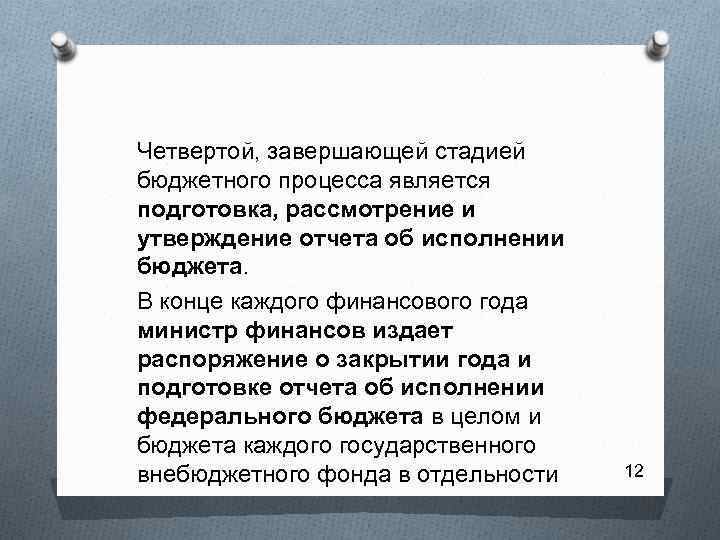 Четвертой, завершающей стадией бюджетного процесса является подготовка, рассмотрение и утверждение отчета об исполнении бюджета.

В конце каждого финансового года министр финансов издает распоряжение о закрытии года и подготовке отчета об исполнении федерального бюджета в целом и бюджета каждого государственного внебюджетного фонда в отдельности

12